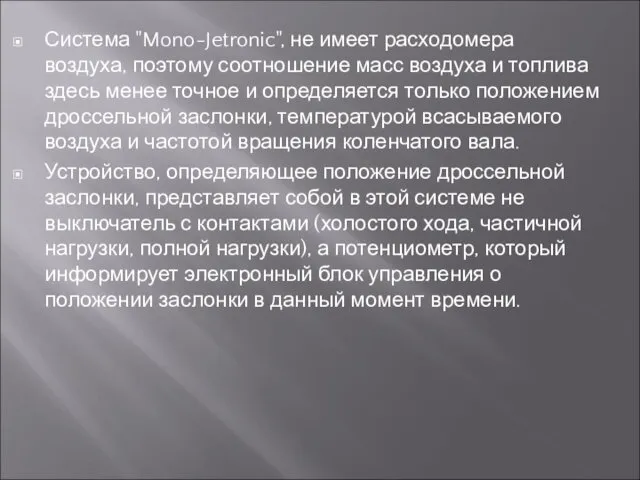 Система "Mono-Jetronic", не имеет расходомера воздуха, поэтому соотношение масс воздуха и топлива здесь менее точное и определяется только положением дроссельной заслонки, температурой всасываемого воздуха и частотой вращения коленчатого вала.

Устройство, определяющее положение дроссельной заслонки, представляет собой в этой системе не выключатель с контактами (холостого хода, частичной нагрузки, полной нагрузки), а потенциометр, который информирует электронный блок управления о положении заслонки в данный момент времени.